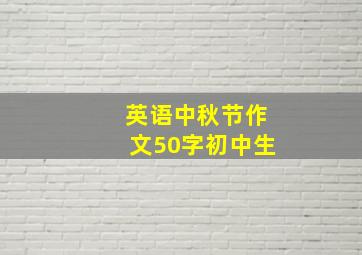 英语中秋节作文50字初中生